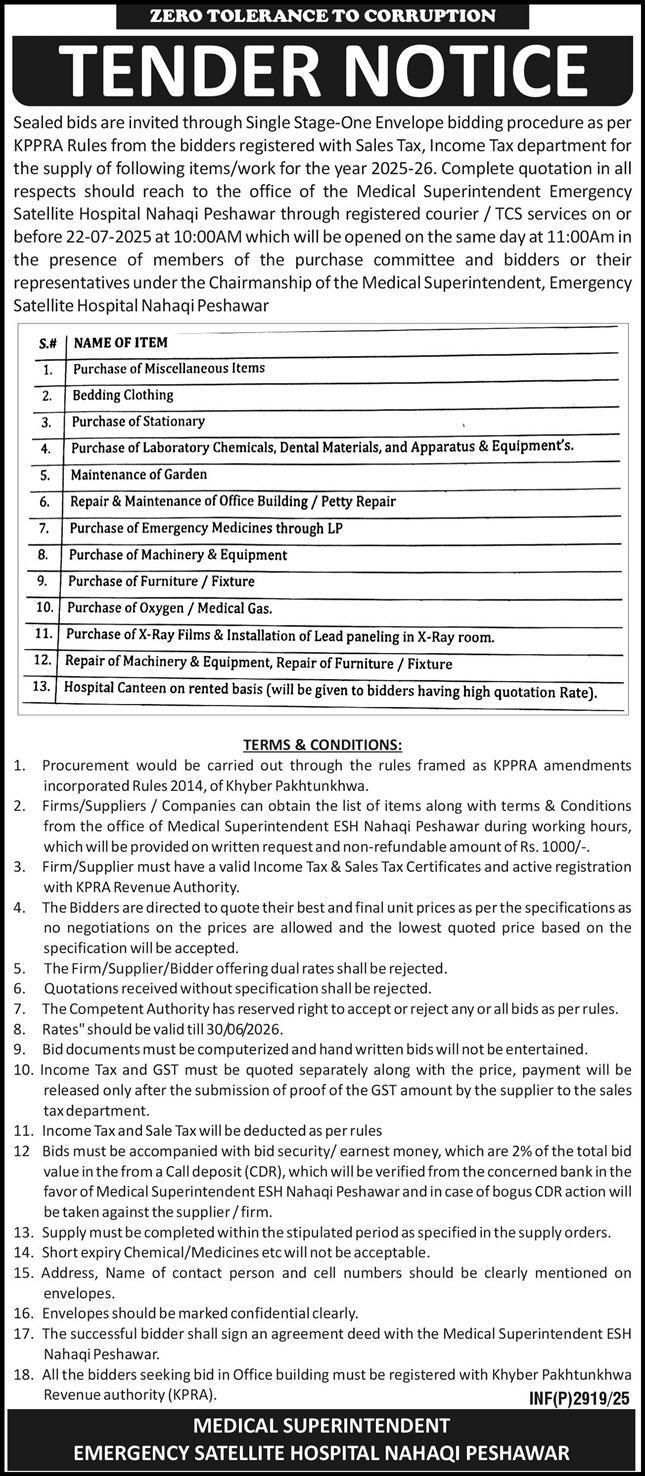 ZERO TOLERANCE TO CORRUPTION

TENDER NOTICE

Sealed bids are invited through Single Stage-One Envelope bidding procedure as per KPPRA Rules from the bidders registered with Sales Tax, Income Tax department for the supply of following items/work for the year 2025-26. Complete quotation in all respects should reach to the office of the Medical Superintendent Emergency Satellite Hospital Nahaqi Peshawar through registered courier / TCS services on or before 22-07-2025 at 10:00AM which will be opened on the same day at 11:00Am in the presence of members of the purchase committee and bidders or their representatives under the Chairmanship of the Medical Superintendent, Emergency Satellite Hospital Nahaqi Peshawar

| S.# | NAME OF ITEM |
|---|---|
| 1. | Purchase of Miscellaneous Items |
| 2. | Bedding Clothing |
| 3. | Purchase of Stationary |
| 4. | Purchase of Laboratory Chemicals, Dental Materials, and Apparatus & Equipment's. |
| 5. | Maintenance of Garden |
| 6. | Repair & Maintenance of Office Building / Petty Repair |
| 7. | Purchase of Emergency Medicines through LP |
| 8. | Purchase of Machinery & Equipment |
| 9. | Purchase of Furniture / Fixture |
| 10. | Purchase of Oxygen / Medical Gas. |
| 11. | Purchase of X-Ray Films & Installation of Lead paneling in X-Ray room. |
| 12. | Repair of Machinery & Equipment, Repair of Furniture / Fixture |
| 13. | Hospital Canteen on rented basis (will be given to bidders having high quotation Rate). |

TERMS & CONDITIONS:

1. Procurement would be carried out through the rules framed as KPPRA amendments incorporated Rules 2014, of Khyber Pakhtunkhwa.
2. Firms/Suppliers / Companies can obtain the list of items along with terms & Conditions from the office of Medical Superintendent ESH Nahaqi Peshawar during working hours, which will be provided on written request and non-refundable amount of Rs. 1000/-.
3. Firm/Supplier must have a valid Income Tax & Sales Tax Certificates and active registration with KPRA Revenue Authority.
4. The Bidders are directed to quote their best and final unit prices as per the specifications as no negotiations on the prices are allowed and the lowest quoted price based on the specification will be accepted.
5. The Firm/Supplier/Bidder offering dual rates shall be rejected.
6. Quotations received without specification shall be rejected.
7. The Competent Authority has reserved right to accept or reject any or all bids as per rules.
8. Rates" should be valid till 30/06/2026.
9. Bid documents must be computerized and hand written bids will not be entertained.
10. Income Tax and GST must be quoted separately along with the price, payment will be released only after the submission of proof of the GST amount by the supplier to the sales tax department.
11. Income Tax and Sale Tax will be deducted as per rules
12 Bids must be accompanied with bid security/ earnest money, which are 2% of the total bid value in the from a Call deposit (CDR), which will be verified from the concerned bank in the favor of Medical Superintendent ESH Nahaqi Peshawar and in case of bogus CDR action will be taken against the supplier / firm.
13. Supply must be completed within the stipulated period as specified in the supply orders.
14. Short expiry Chemical/Medicines etc will not be acceptable.
15. Address, Name of contact person and cell numbers should be clearly mentioned on envelopes.
16. Envelopes should be marked confidential clearly.
17. The successful bidder shall sign an agreement deed with the Medical Superintendent ESH Nahaqi Peshawar.
18. All the bidders seeking bid in Office building must be registered with Khyber Pakhtunkhwa Revenue authority (KPRA).

INF(P)2919/25

MEDICAL SUPERINTENDENT
EMERGENCY SATELLITE HOSPITAL NAHAQI PESHAWAR